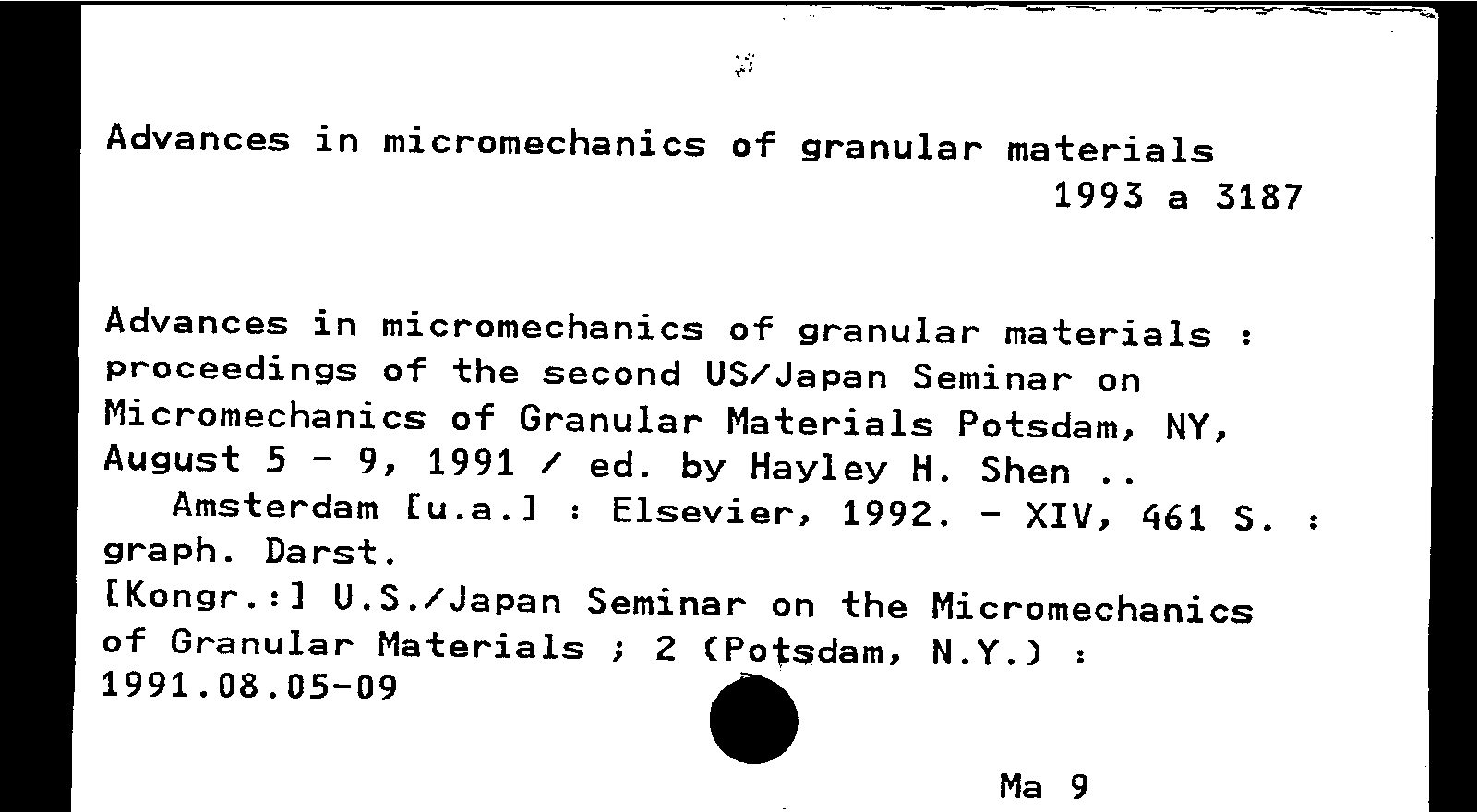 Advances in micromechanics of granular materials
1993 a 3187

Advances in micromechanics of granular materials : proceedings of the second US/Japan Seminar on Micromechanics of Granular Materials Potsdam, NY, August 5 - 9, 1991 / ed. by Hayley H. Shen ..
Amsterdam [u.a.] : Elsevier, 1992. - XIV, 461 S. : graph. Darst.
[Kongr.:] U.S./Japan Seminar on the Micromechanics of Granular Materials ; 2 (Potsdam, N.Y.) : 1991.08.05-09

Ma 9